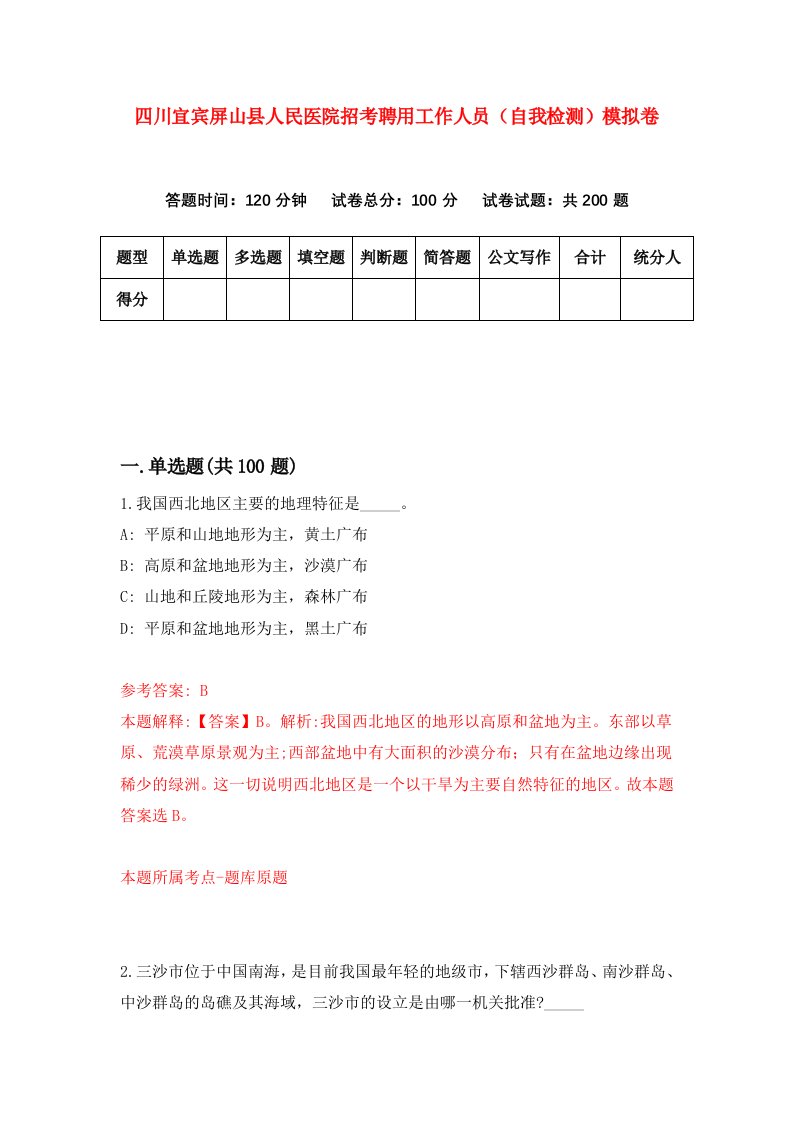 四川宜宾屏山县人民医院招考聘用工作人员（自我检测）模拟卷

答题时间：120 分钟　试卷总分：100 分　试卷试题：共 200 题

| 题型 | 单选题 | 多选题 | 填空题 | 判断题 | 简答题 | 公文写作 | 合计 | 统分人 |
|---|---|---|---|---|---|---|---|---|
| 得分 | | | | | | | | |

一.单选题(共 100 题)

1.我国西北地区主要的地理特征是_____。

A: 平原和山地地形为主，黄土广布

B: 高原和盆地地形为主，沙漠广布

C: 山地和丘陵地形为主，森林广布

D: 平原和盆地地形为主，黑土广布

参考答案: B

本题解释:【答案】B。解析:我国西北地区的地形以高原和盆地为主。东部以草原、荒漠草原景观为主;西部盆地中有大面积的沙漠分布；只有在盆地边缘出现稀少的绿洲。这一切说明西北地区是一个以干旱为主要自然特征的地区。故本题答案选 B。

本题所属考点-题库原题

2.三沙市位于中国南海，是目前我国最年轻的地级市，下辖西沙群岛、南沙群岛、中沙群岛的岛礁及其海域，三沙市的设立是由哪一机关批准?_____